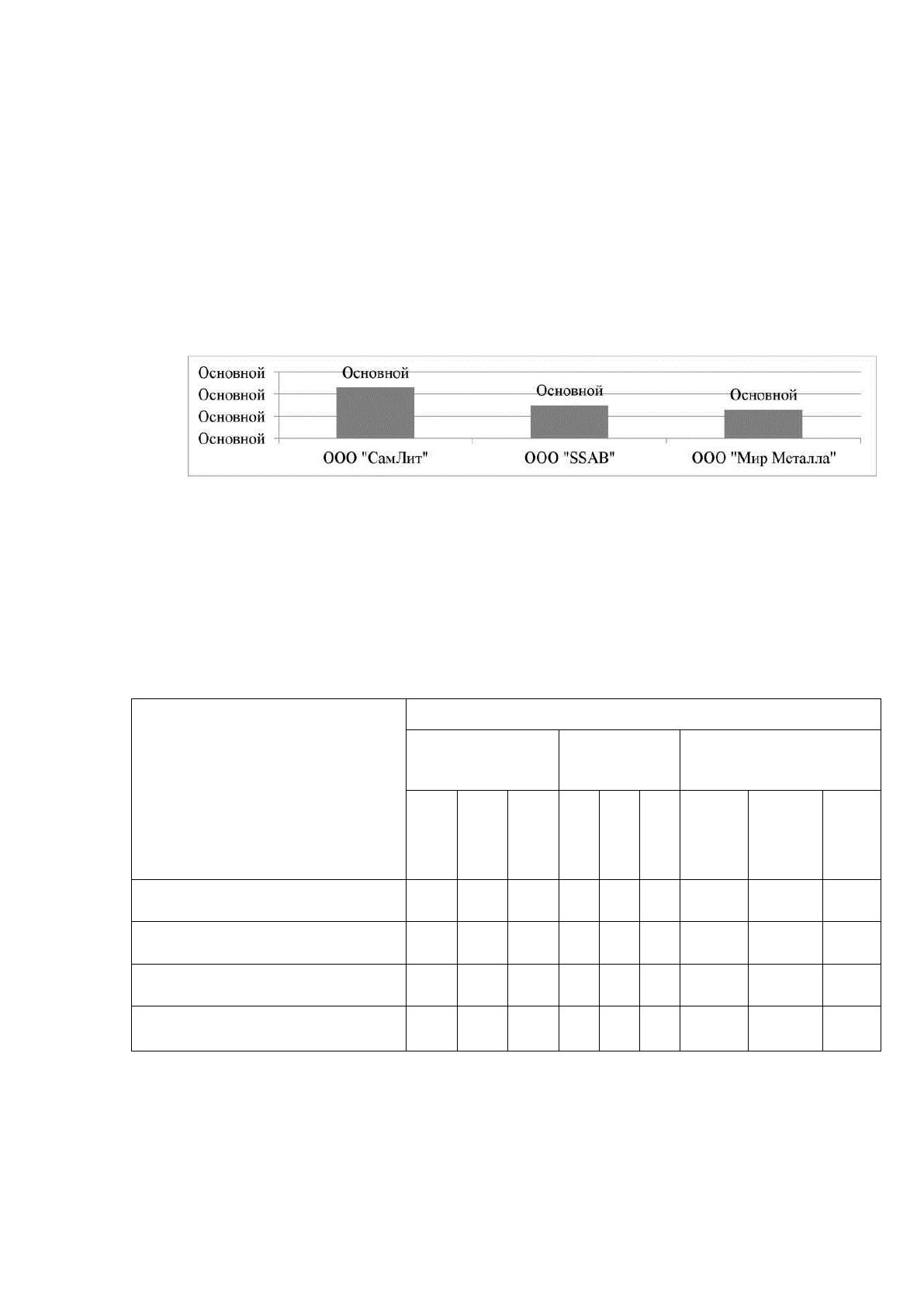 Основной
Основной
Основной
Основной

Основной
Основной
Основной

ООО "СамЛит"
ООО "SSAB"
ООО "Мир Металла"